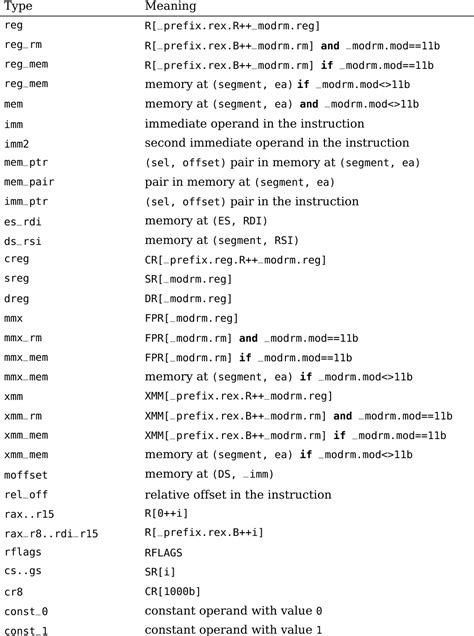 | Type | Meaning |
|---|---|
| reg | R[_prefix.rex.R++_modrm.reg] |
| reg_rm | R[_prefix.rex.B++_modrm.rm] **and** _modrm.mod==11b |
| reg_mem | R[_prefix.rex.B++_modrm.rm] **if** _modrm.mod==11b |
| reg_mem | memory at (segment, ea) **if** _modrm.mod<>11b |
| mem | memory at (segment, ea) **and** _modrm.mod<>11b |
| imm | immediate operand in the instruction |
| imm2 | second immediate operand in the instruction |
| mem_ptr | (sel, offset) pair in memory at (segment, ea) |
| mem_pair | pair in memory at (segment, ea) |
| imm_ptr | (sel, offset) pair in the instruction |
| es_rdi | memory at (ES, RDI) |
| ds_rsi | memory at (segment, RSI) |
| creg | CR[_prefix.reg.R++_modrm.reg] |
| sreg | SR[_modrm.reg] |
| dreg | DR[_modrm.reg] |
| mmx | FPR[_modrm.reg] |
| mmx_rm | FPR[_modrm.rm] **and** _modrm.mod==11b |
| mmx_mem | FPR[_modrm.rm] **if** _modrm.mod==11b |
| mmx_mem | memory at (segment, ea) **if** _modrm.mod<>11b |
| xmm | XMM[_prefix.rex.R++_modrm.reg] |
| xmm_rm | XMM[_prefix.rex.B++_modrm.rm] **and** _modrm.mod==11b |
| xmm_mem | XMM[_prefix.rex.B++_modrm.rm] **if** _modrm.mod==11b |
| xmm_mem | memory at (segment, ea) **if** _modrm.mod<>11b |
| moffset | memory at (DS, _imm) |
| rel_off | relative offset in the instruction |
| rax..r15 | R[0++i] |
| rax_r8..rdi_r15 | R[_prefix.rex.B++i] |
| rflags | RFLAGS |
| cs..gs | SR[i] |
| cr8 | CR[1000b] |
| const_0 | constant operand with value 0 |
| const_1 | constant operand with value 1 |